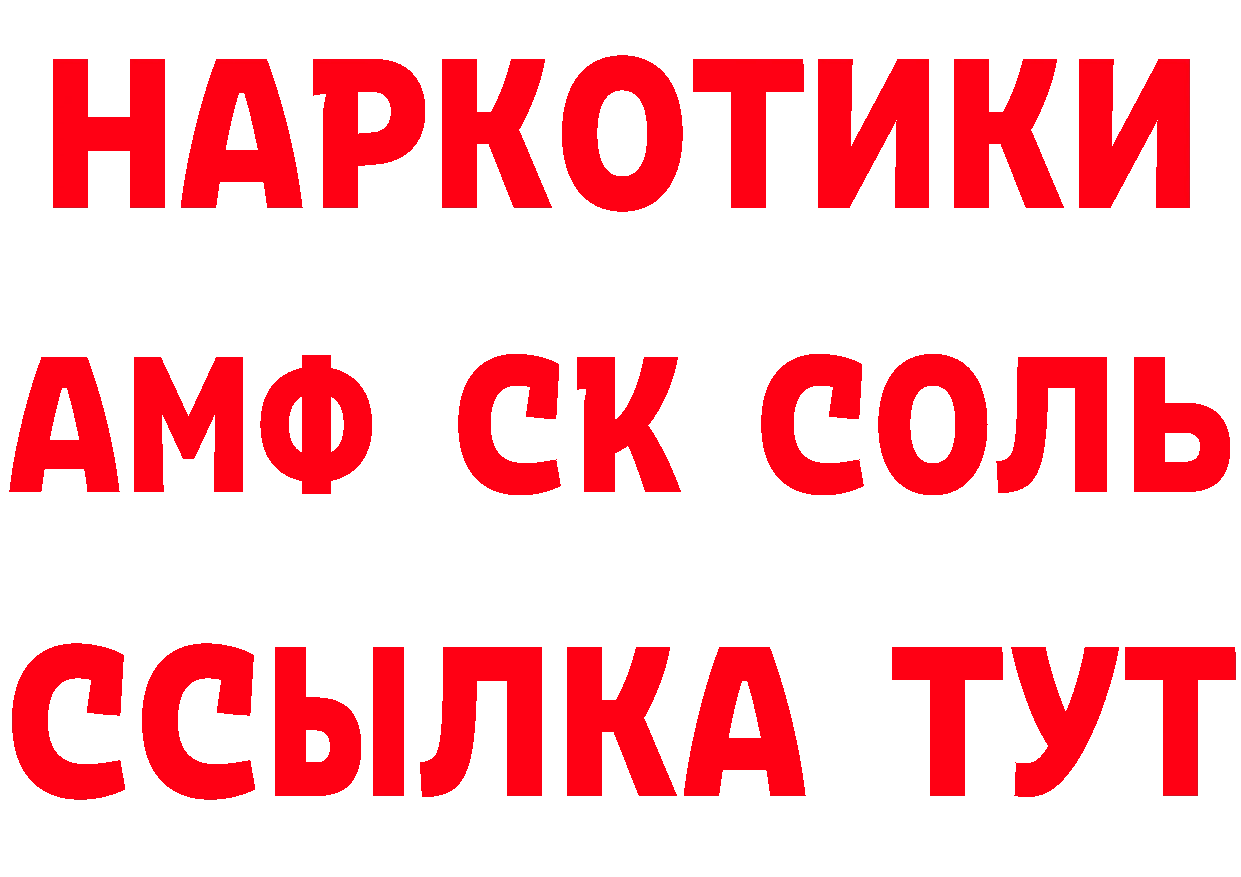 НАРКОТИКИ

АМФ СК СОЛЬ

ССЫЛКА ТУТ